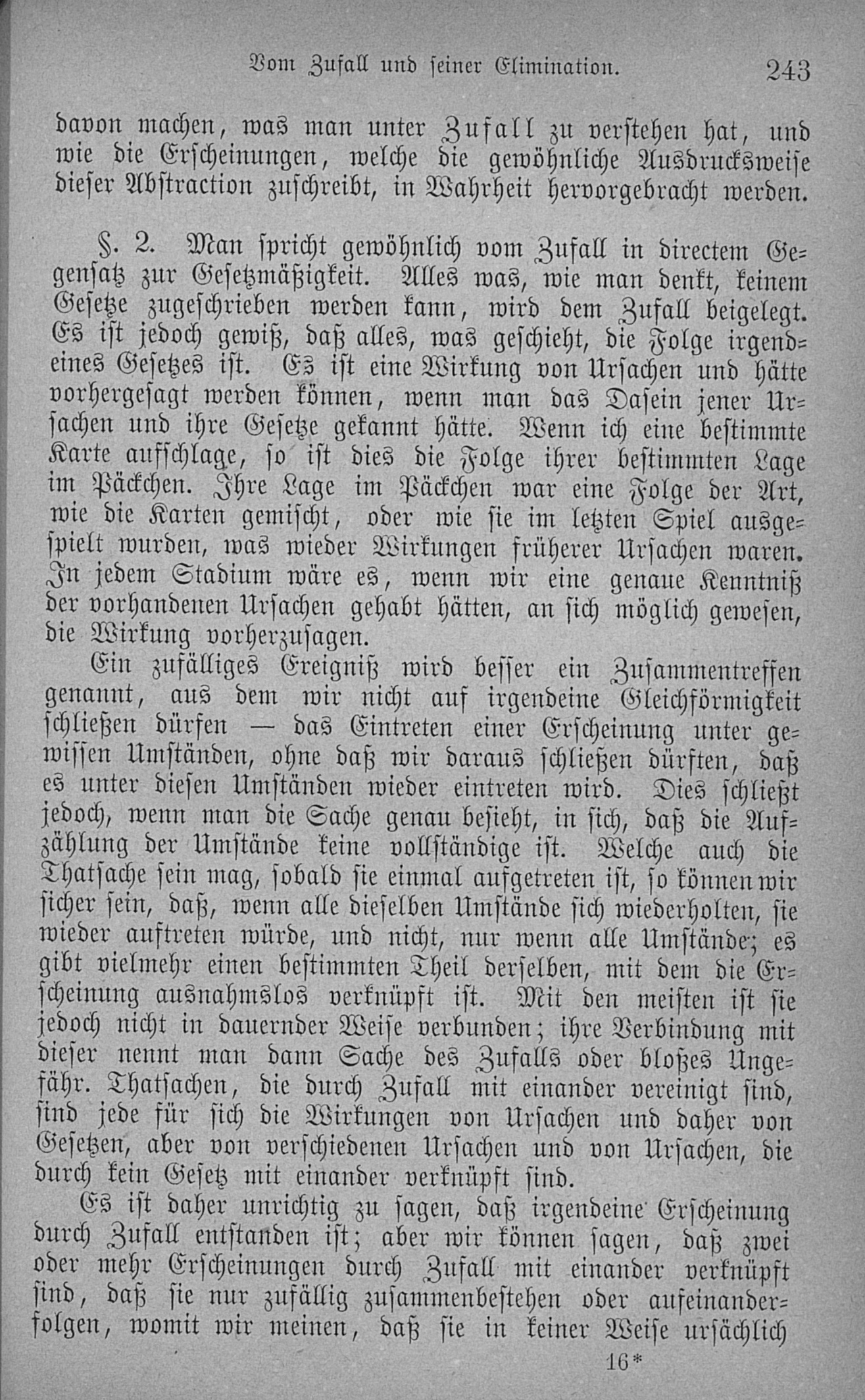 Vom Zufall und seiner Elimination. 243

davon machen, was man unter Zufall zu verstehen hat, und wie die Erscheinungen, welche die gewöhnliche Ausdrucksweise dieser Abstraction zuschreibt, in Wahrheit hervorgebracht werden.

§. 2. Man spricht gewöhnlich vom Zufall in directem Gegensatz zur Gesetzmäßigkeit. Alles was, wie man denkt, keinem Gesetze zugeschrieben werden kann, wird dem Zufall beigelegt. Es ist jedoch gewiß, daß alles, was geschieht, die Folge irgendeines Gesetzes ist. Es ist eine Wirkung von Ursachen und hätte vorhergesagt werden können, wenn man das Dasein jener Ursachen und ihre Gesetze gekannt hätte. Wenn ich eine bestimmte Karte aufschlage, so ist dies die Folge ihrer bestimmten Lage im Päckchen. Ihre Lage im Päckchen war eine Folge der Art, wie die Karten gemischt, oder wie sie im letzten Spiel ausgespielt wurden, was wieder Wirkungen früherer Ursachen waren. In jedem Stadium wäre es, wenn wir eine genaue Kenntniß der vorhandenen Ursachen gehabt hätten, an sich möglich gewesen, die Wirkung vorherzusagen.

Ein zufälliges Ereigniß wird besser ein Zusammentreffen genannt, aus dem wir nicht auf irgendeine Gleichförmigkeit schließen dürfen — das Eintreten einer Erscheinung unter gewissen Umständen, ohne daß wir daraus schließen dürften, daß es unter diesen Umständen wieder eintreten wird. Dies schließt jedoch, wenn man die Sache genau besieht, in sich, daß die Aufzählung der Umstände keine vollständige ist. Welche auch die Thatsache sein mag, sobald sie einmal aufgetreten ist, so können wir sicher sein, daß, wenn alle dieselben Umstände sich wiederholten, sie wieder auftreten würde, und nicht, nur wenn alle Umstände; es gibt vielmehr einen bestimmten Theil derselben, mit dem die Erscheinung ausnahmslos verknüpft ist. Mit den meisten ist sie jedoch nicht in dauernder Weise verbunden; ihre Verbindung mit dieser nennt man dann Sache des Zufalls oder bloßes Ungefähr. Thatsachen, die durch Zufall mit einander vereinigt sind, sind jede für sich die Wirkungen von Ursachen und daher von Gesetzen, aber von verschiedenen Ursachen und von Ursachen, die durch kein Gesetz mit einander verknüpft sind.

Es ist daher unrichtig zu sagen, daß irgendeine Erscheinung durch Zufall entstanden ist; aber wir können sagen, daß zwei oder mehr Erscheinungen durch Zufall mit einander verknüpft sind, daß sie nur zufällig zusammenbestehen oder aufeinanderfolgen, womit wir meinen, daß sie in keiner Weise ursächlich

16*